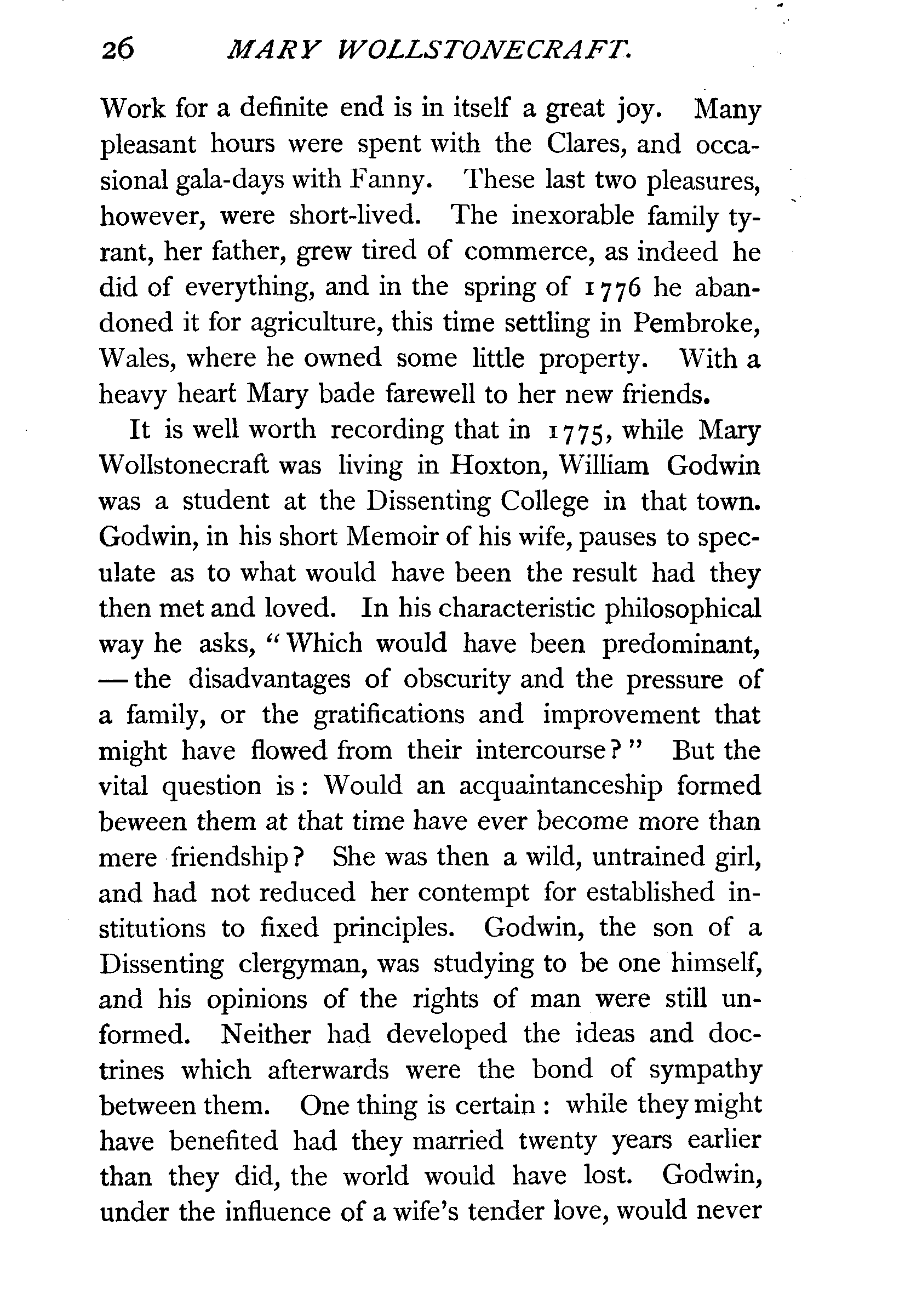 26 MARY WOLLSTONECRAFT.

Work for a definite end is in itself a great joy. Many pleasant hours were spent with the Clares, and occasional gala-days with Fanny. These last two pleasures, however, were short-lived. The inexorable family tyrant, her father, grew tired of commerce, as indeed he did of everything, and in the spring of 1776 he abandoned it for agriculture, this time settling in Pembroke, Wales, where he owned some little property. With a heavy heart Mary bade farewell to her new friends.

It is well worth recording that in 1775, while Mary Wollstonecraft was living in Hoxton, William Godwin was a student at the Dissenting College in that town. Godwin, in his short Memoir of his wife, pauses to speculate as to what would have been the result had they then met and loved. In his characteristic philosophical way he asks, "Which would have been predominant, — the disadvantages of obscurity and the pressure of a family, or the gratifications and improvement that might have flowed from their intercourse?" But the vital question is: Would an acquaintanceship formed beween them at that time have ever become more than mere friendship? She was then a wild, untrained girl, and had not reduced her contempt for established institutions to fixed principles. Godwin, the son of a Dissenting clergyman, was studying to be one himself, and his opinions of the rights of man were still unformed. Neither had developed the ideas and doctrines which afterwards were the bond of sympathy between them. One thing is certain: while they might have benefited had they married twenty years earlier than they did, the world would have lost. Godwin, under the influence of a wife's tender love, would never